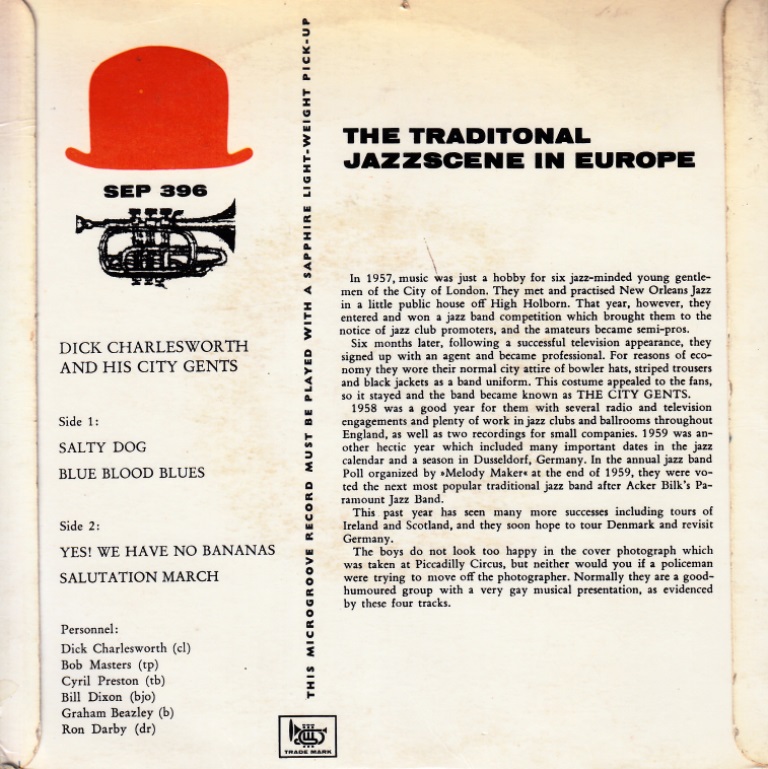 SEP 396

DICK CHARLESWORTH AND HIS CITY GENTS

Side 1:

SALTY DOG

BLUE BLOOD BLUES

Side 2:

YES! WE HAVE NO BANANAS

SALUTATION MARCH

Personnel:
Dick Charlesworth (cl)
Bob Masters (tp)
Cyril Preston (tb)
Bill Dixon (bjo)
Graham Beazley (b)
Ron Darby (dr)

THIS MICROGROOVE RECORD MUST BE PLAYED WITH A SAPPHIRE LIGHT-WEIGHT PICK-UP

TRADE MARK

THE TRADITONAL JAZZSCENE IN EUROPE

In 1957, music was just a hobby for six jazz-minded young gentlemen of the City of London. They met and practised New Orleans Jazz in a little public house off High Holborn. That year, however, they entered and won a jazz band competition which brought them to the notice of jazz club promoters, and the amateurs became semi-pros.

Six months later, following a successful television appearance, they signed up with an agent and became professional. For reasons of economy they wore their normal city attire of bowler hats, striped trousers and black jackets as a band uniform. This costume appealed to the fans, so it stayed and the band became known as THE CITY GENTS.

1958 was a good year for them with several radio and television engagements and plenty of work in jazz clubs and ballrooms throughout England, as well as two recordings for small companies. 1959 was another hectic year which included many important dates in the jazz calendar and a season in Dusseldorf, Germany. In the annual jazz band Poll organized by »Melody Maker« at the end of 1959, they were voted the next most popular traditional jazz band after Acker Bilk's Paramount Jazz Band.

This past year has seen many more successes including tours of Ireland and Scotland, and they soon hope to tour Denmark and revisit Germany.

The boys do not look too happy in the cover photograph which was taken at Piccadilly Circus, but neither would you if a policeman were trying to move off the photographer. Normally they are a good-humoured group with a very gay musical presentation, as evidenced by these four tracks.